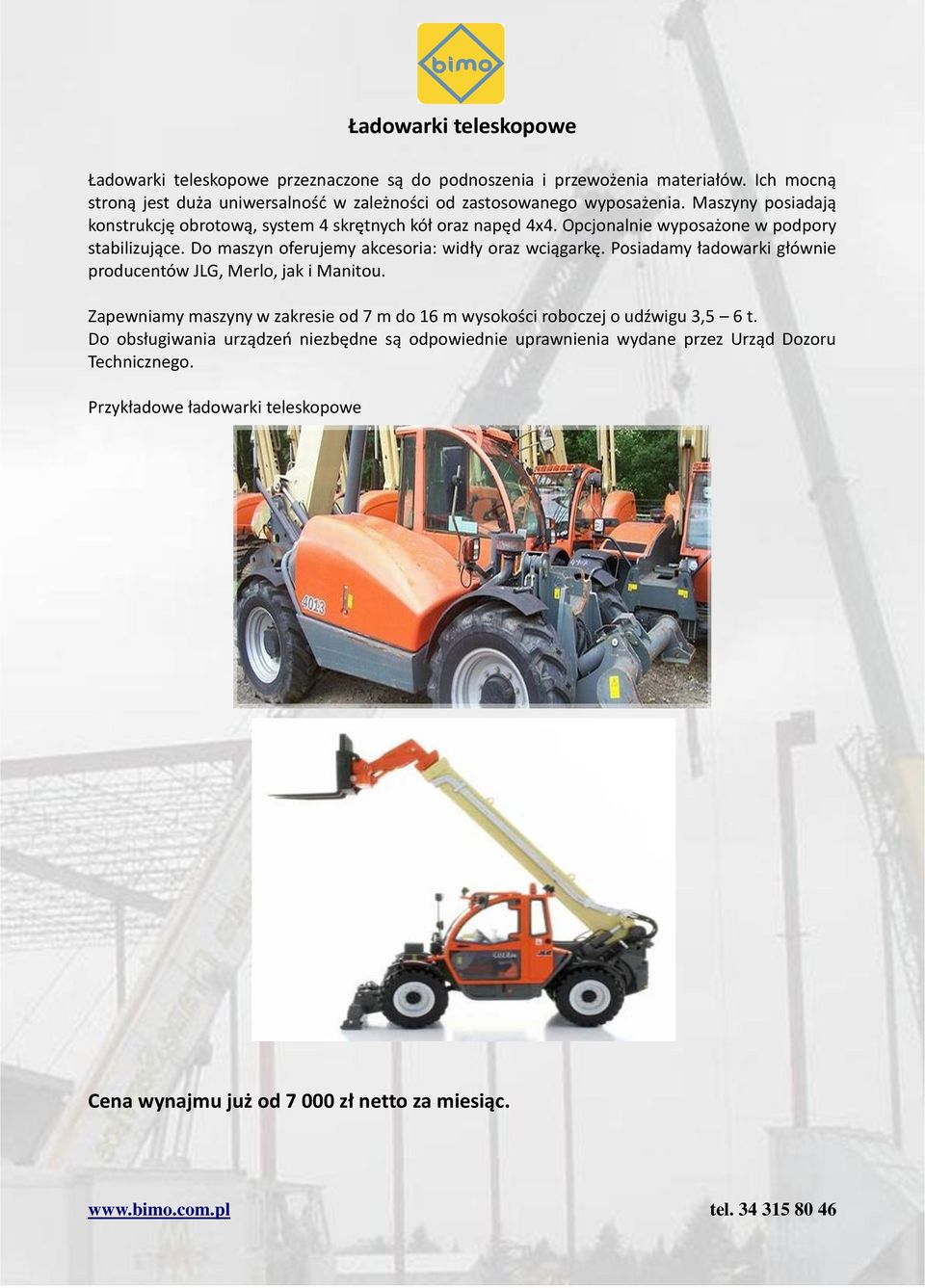 bimo

Ładowarki teleskopowe

Ładowarki teleskopowe przeznaczone są do podnoszenia i przewożenia materiałów. Ich mocną stroną jest duża uniwersalność w zależności od zastosowanego wyposażenia. Maszyny posiadają konstrukcję obrotową, system 4 skrętnych kół oraz napęd 4x4. Opcjonalnie wyposażone w podpory stabilizujące. Do maszyn oferujemy akcesoria: widły oraz wciągarkę. Posiadamy ładowarki głównie producentów JLG, Merlo, jak i Manitou.

Zapewniamy maszyny w zakresie od 7 m do 16 m wysokości roboczej o udźwigu 3,5 – 6 t.
Do obsługiwania urządzeń niezbędne są odpowiednie uprawnienia wydane przez Urząd Dozoru Technicznego.

Przykładowe ładowarki teleskopowe

4013

Cena wynajmu już od 7 000 zł netto za miesiąc.

www.bimo.com.pl tel. 34 315 80 46